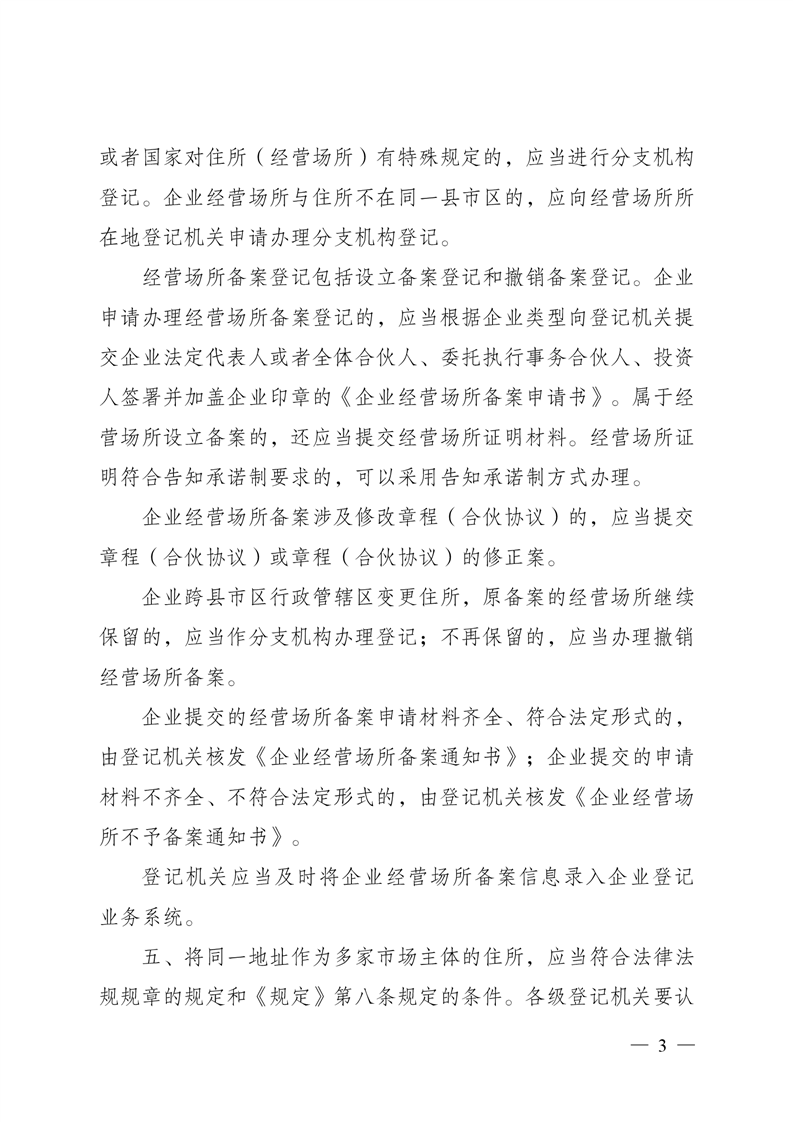 或者国家对住所（经营场所）有特殊规定的，应当进行分支机构登记。企业经营场所与住所不在同一县市区的，应向经营场所所在地登记机关申请办理分支机构登记。

经营场所备案登记包括设立备案登记和撤销备案登记。企业申请办理经营场所备案登记的，应当根据企业类型向登记机关提交企业法定代表人或者全体合伙人、委托执行事务合伙人、投资人签署并加盖企业印章的《企业经营场所备案申请书》。属于经营场所设立备案的，还应当提交经营场所证明材料。经营场所证明符合告知承诺制要求的，可以采用告知承诺制方式办理。

企业经营场所备案涉及修改章程（合伙协议）的，应当提交章程（合伙协议）或章程（合伙协议）的修正案。

企业跨县市区行政管辖区变更住所，原备案的经营场所继续保留的，应当作分支机构办理登记；不再保留的，应当办理撤销经营场所备案。

企业提交的经营场所备案申请材料齐全、符合法定形式的，由登记机关核发《企业经营场所备案通知书》；企业提交的申请材料不齐全、不符合法定形式的，由登记机关核发《企业经营场所不予备案通知书》。

登记机关应当及时将企业经营场所备案信息录入企业登记业务系统。

五、将同一地址作为多家市场主体的住所，应当符合法律法规规章的规定和《规定》第八条规定的条件。各级登记机关要认

— 3 —